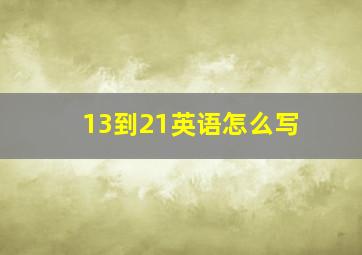 13到21英语怎么写